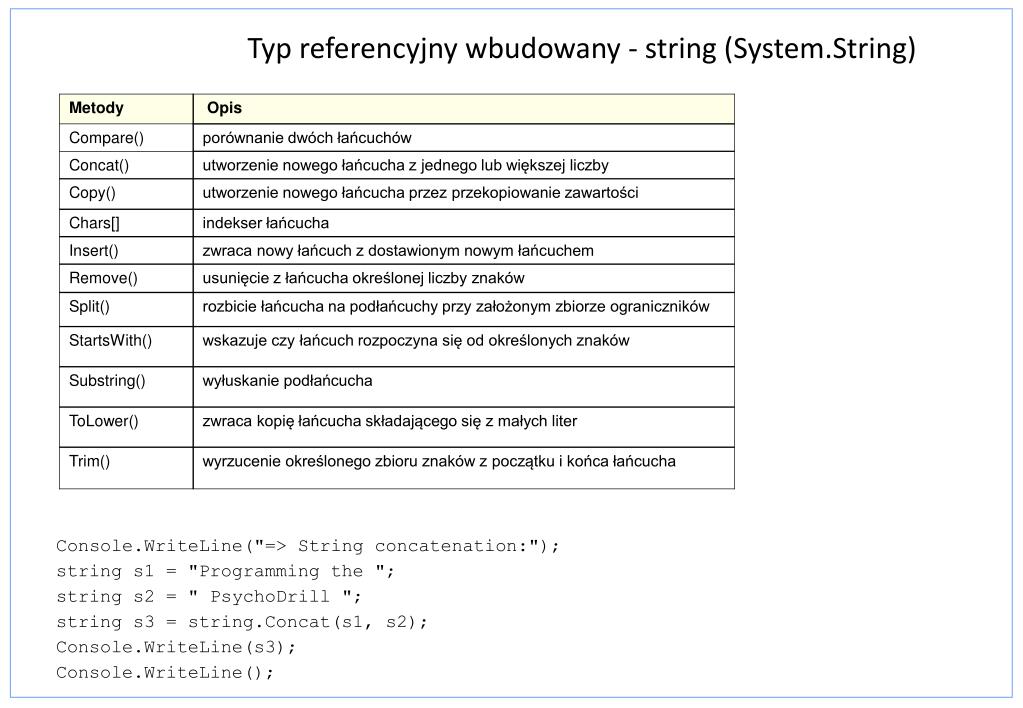 Typ referencyjny wbudowany - string (System.String)

| Metody | Opis |
|---|---|
| Compare() | porównanie dwóch łańcuchów |
| Concat() | utworzenie nowego łańcucha z jednego lub większej liczby |
| Copy() | utworzenie nowego łańcucha przez przekopiowanie zawartości |
| Chars[] | indekser łańcucha |
| Insert() | zwraca nowy łańcuch z dostawionym nowym łańcuchem |
| Remove() | usunięcie z łańcucha określonej liczby znaków |
| Split() | rozbicie łańcucha na podłańcuchy przy założonym zbiorze ograniczników |
| StartsWith() | wskazuje czy łańcuch rozpoczyna się od określonych znaków |
| Substring() | wyłuskanie podłańcucha |
| ToLower() | zwraca kopię łańcucha składającego się z małych liter |
| Trim() | wyrzucenie określonego zbioru znaków z początku i końca łańcucha |

Console.WriteLine("=> String concatenation:");
string s1 = "Programming the ";
string s2 = " PsychoDrill ";
string s3 = string.Concat(s1, s2);
Console.WriteLine(s3);
Console.WriteLine();